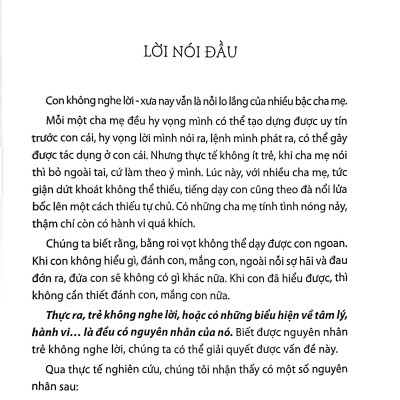 LỜI NÓI ĐẦU

Con không nghe lời - xưa nay vẫn là nỗi lo lắng của nhiều bậc cha mẹ.

Mỗi một cha mẹ đều hy vọng mình có thể tạo dựng được uy tín trước con cái, hy vọng lời mình nói ra, lệnh mình phát ra, có thể gây được tác dụng ở con cái. Nhưng thực tế không ít trẻ, khi cha mẹ nói thì bỏ ngoài tai, cứ làm theo ý mình. Lúc này, với nhiều cha mẹ, tức giận dứt khoát không thể thiếu, tiếng dạy con cũng theo đà nổi lửa bốc lên một cách thiếu tự chủ. Có những cha mẹ tính tình nóng nảy, thậm chí còn có hành vi quá khích.

Chúng ta biết rằng, bằng roi vọt không thể dạy được con ngoan. Khi con không hiểu gì, đánh con, mắng con, ngoài nỗi sợ hãi và đau đớn ra, đứa con sẽ không có gì khác nữa. Khi con đã hiểu được, thì không cần thiết đánh con, mắng con nữa.

Thực ra, trẻ không nghe lời, hoặc có những biểu hiện về tâm lý, hành vi... là đều có nguyên nhân của nó. Biết được nguyên nhân trẻ không nghe lời, chúng ta có thể giải quyết được vấn đề này.

Qua thực tế nghiên cứu, chúng tôi nhận thấy có một số nguyên nhân sau: